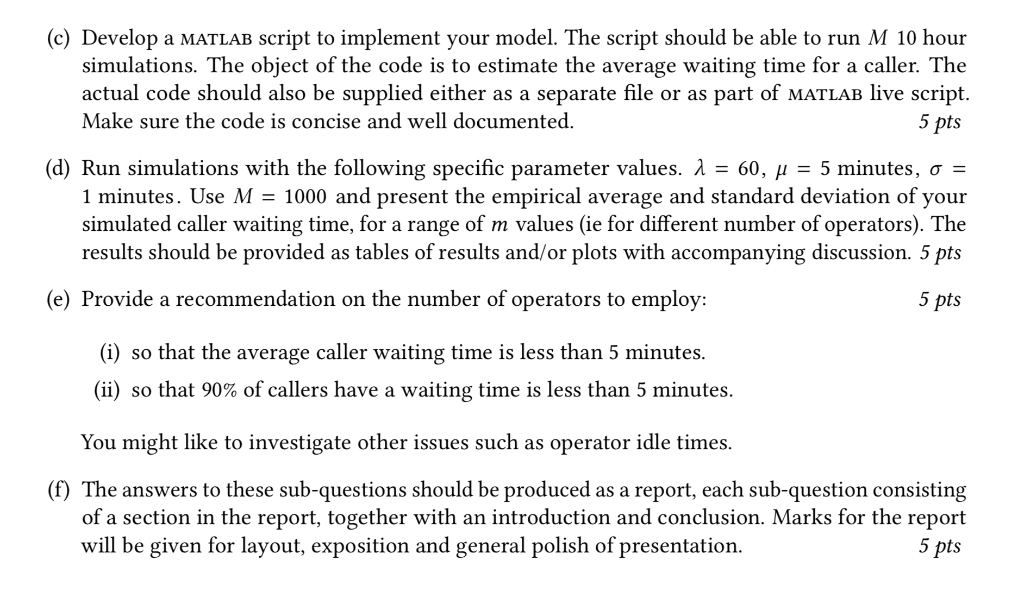 (c) Develop a MATLAB script to implement your model. The script should be able to run $M$ 10 hour simulations. The object of the code is to estimate the average waiting time for a caller. The actual code should also be supplied either as a separate file or as part of MATLAB live script. Make sure the code is concise and well documented. 5 pts

(d) Run simulations with the following specific parameter values. $\lambda = 60$, $\mu = 5$ minutes, $\sigma = 1$ minutes. Use $M = 1000$ and present the empirical average and standard deviation of your simulated caller waiting time, for a range of $m$ values (ie for different number of operators). The results should be provided as tables of results and/or plots with accompanying discussion. 5 pts

(e) Provide a recommendation on the number of operators to employ: 5 pts

(i) so that the average caller waiting time is less than 5 minutes.

(ii) so that 90% of callers have a waiting time is less than 5 minutes.

You might like to investigate other issues such as operator idle times.

(f) The answers to these sub-questions should be produced as a report, each sub-question consisting of a section in the report, together with an introduction and conclusion. Marks for the report will be given for layout, exposition and general polish of presentation. 5 pts